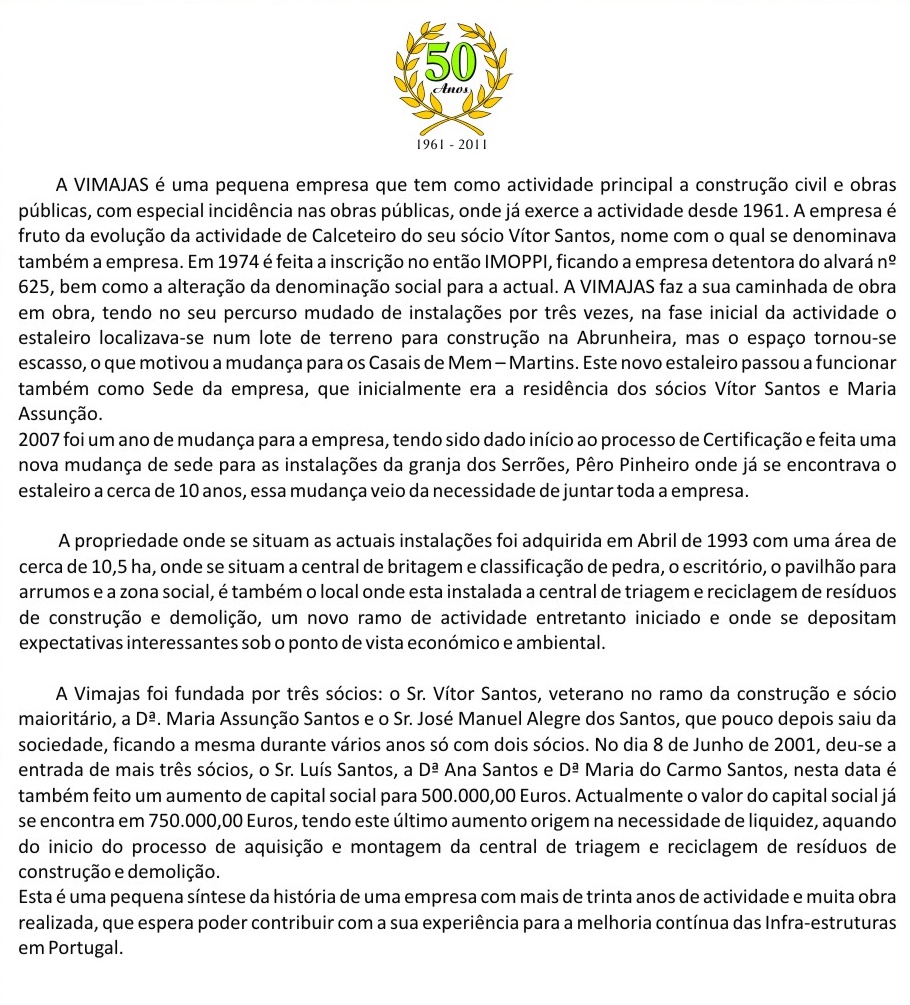 50
Anos
1961 - 2011

A VIMAJAS é uma pequena empresa que tem como actividade principal a construção civil e obras públicas, com especial incidência nas obras públicas, onde já exerce a actividade desde 1961. A empresa é fruto da evolução da actividade de Calceteiro do seu sócio Vítor Santos, nome com o qual se denominava também a empresa. Em 1974 é feita a inscrição no então IMOPPI, ficando a empresa detentora do alvará nº 625, bem como a alteração da denominação social para a actual. A VIMAJAS faz a sua caminhada de obra em obra, tendo no seu percurso mudado de instalações por três vezes, na fase inicial da actividade o estaleiro localizava-se num lote de terreno para construção na Abrunheira, mas o espaço tornou-se escasso, o que motivou a mudança para os Casais de Mem – Martins. Este novo estaleiro passou a funcionar também como Sede da empresa, que inicialmente era a residência dos sócios Vítor Santos e Maria Assunção.
2007 foi um ano de mudança para a empresa, tendo sido dado início ao processo de Certificação e feita uma nova mudança de sede para as instalações da granja dos Serrões, Pêro Pinheiro onde já se encontrava o estaleiro a cerca de 10 anos, essa mudança veio da necessidade de juntar toda a empresa.

A propriedade onde se situam as actuais instalações foi adquirida em Abril de 1993 com uma área de cerca de 10,5 ha, onde se situam a central de britagem e classificação de pedra, o escritório, o pavilhão para arrumos e a zona social, é também o local onde esta instalada a central de triagem e reciclagem de resíduos de construção e demolição, um novo ramo de actividade entretanto iniciado e onde se depositam expectativas interessantes sob o ponto de vista económico e ambiental.

A Vimajas foi fundada por três sócios: o Sr. Vítor Santos, veterano no ramo da construção e sócio maioritário, a Dª. Maria Assunção Santos e o Sr. José Manuel Alegre dos Santos, que pouco depois saiu da sociedade, ficando a mesma durante vários anos só com dois sócios. No dia 8 de Junho de 2001, deu-se a entrada de mais três sócios, o Sr. Luís Santos, a Dª Ana Santos e Dª Maria do Carmo Santos, nesta data é também feito um aumento de capital social para 500.000,00 Euros. Actualmente o valor do capital social já se encontra em 750.000,00 Euros, tendo este último aumento origem na necessidade de liquidez, aquando do inicio do processo de aquisição e montagem da central de triagem e reciclagem de resíduos de construção e demolição.
Esta é uma pequena síntese da história de uma empresa com mais de trinta anos de actividade e muita obra realizada, que espera poder contribuir com a sua experiência para a melhoria contínua das Infra-estruturas em Portugal.